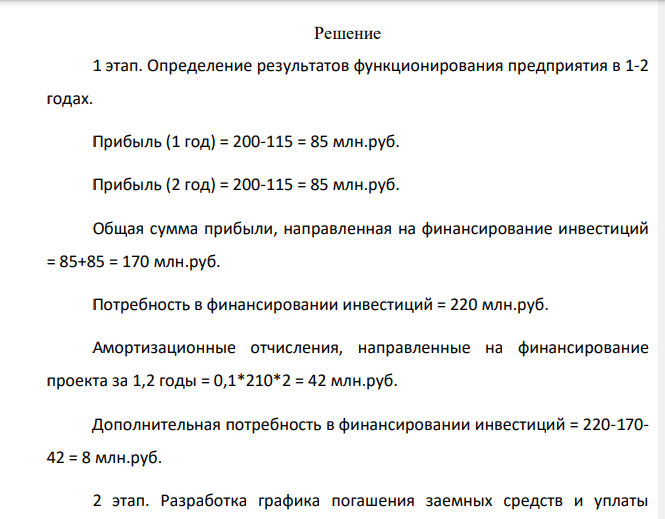 Решение

1 этап. Определение результатов функционирования предприятия в 1-2 годах.

Прибыль (1 год) = 200-115 = 85 млн.руб.

Прибыль (2 год) = 200-115 = 85 млн.руб.

Общая сумма прибыли, направленная на финансирование инвестиций = 85+85 = 170 млн.руб.

Потребность в финансировании инвестиций = 220 млн.руб.

Амортизационные отчисления, направленные на финансирование проекта за 1,2 годы = 0,1*210*2 = 42 млн.руб.

Дополнительная потребность в финансировании инвестиций = 220-170-42 = 8 млн.руб.

2 этап. Разработка графика погашения заемных средств и уплаты